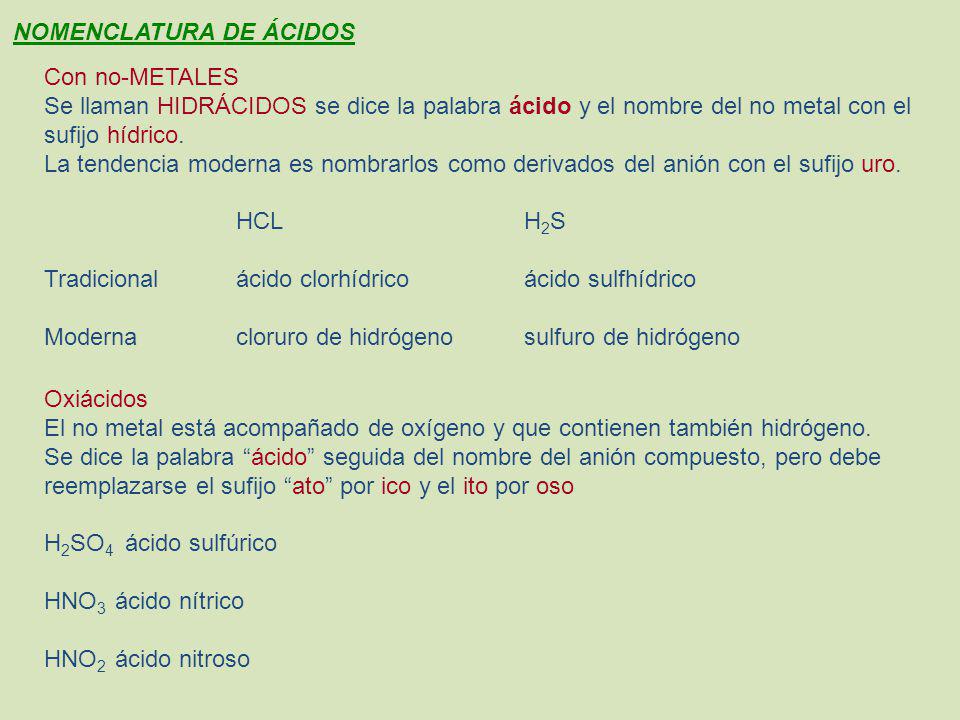 NOMENCLATURA DE ÁCIDOS

Con no-METALES
Se llaman HIDRÁCIDOS se dice la palabra ácido y el nombre del no metal con el sufijo hídrico.
La tendencia moderna es nombrarlos como derivados del anión con el sufijo uro.

| | HCL | $H_2S$ |
|---|---|---|
| Tradicional | ácido clorhídrico | ácido sulfhídrico |
| Moderna | cloruro de hidrógeno | sulfuro de hidrógeno |

Oxiácidos
El no metal está acompañado de oxígeno y que contienen también hidrógeno.
Se dice la palabra “ácido” seguida del nombre del anión compuesto, pero debe reemplazarse el sufijo “ato” por ico y el ito por oso

$H_2SO_4$ ácido sulfúrico

$HNO_3$ ácido nítrico

$HNO_2$ ácido nitroso